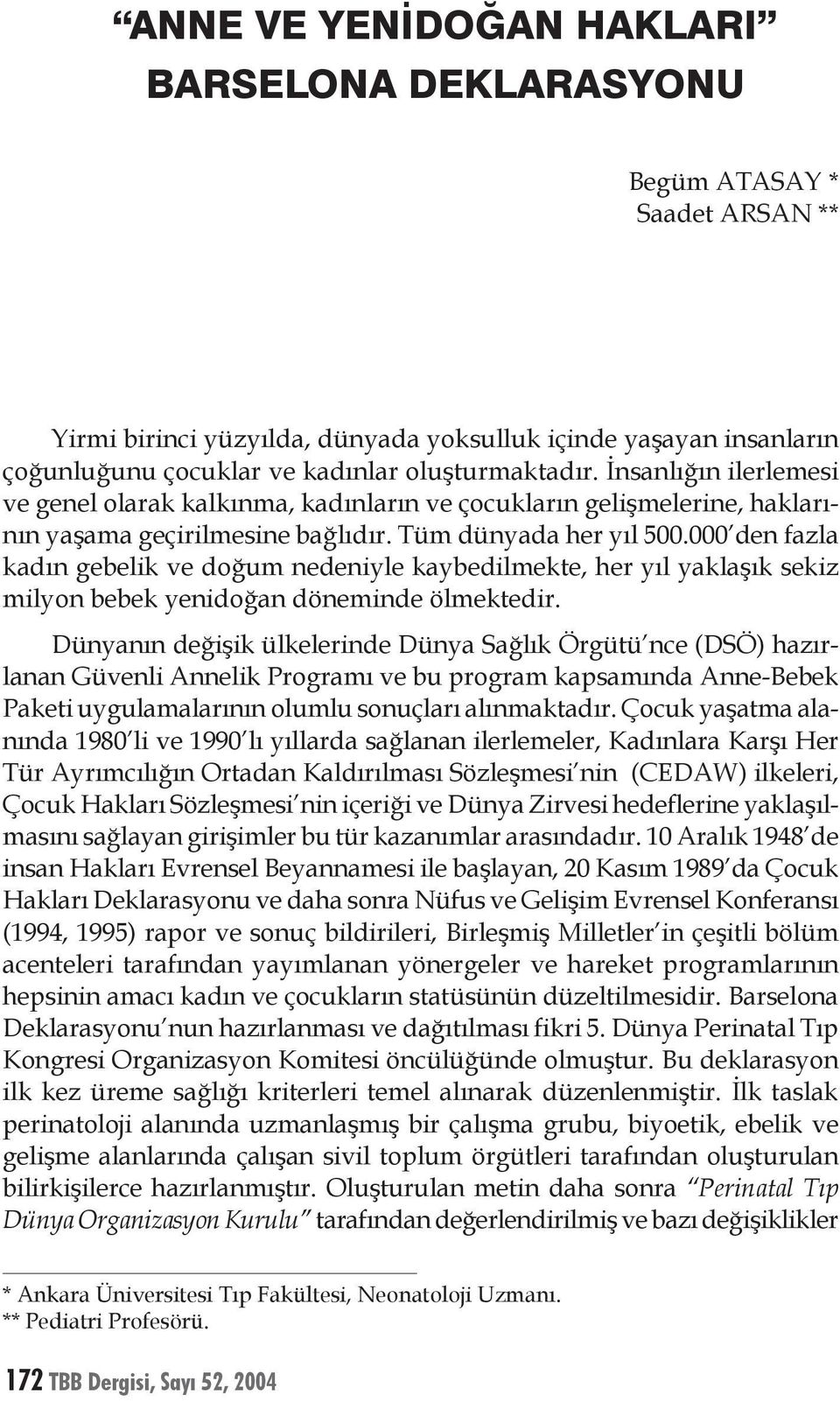 “ANNE VE YENİDOĞAN HAKLARI” BARSELONA DEKLARASYONU

Begüm ATASAY *
Saadet ARSAN **

Yirmi birinci yüzyılda, dünyada yoksulluk içinde yaşayan insanların çoğunluğunu çocuklar ve kadınlar oluşturmaktadır. İnsanlığın ilerlemesi ve genel olarak kalkınma, kadınların ve çocukların gelişmelerine, haklarının yaşama geçirilmesine bağlıdır. Tüm dünyada her yıl 500.000’den fazla kadın gebelik ve doğum nedeniyle kaybedilmekte, her yıl yaklaşık sekiz milyon bebek yenidoğan döneminde ölmektedir.

Dünyanın değişik ülkelerinde Dünya Sağlık Örgütü’nce (DSÖ) hazırlanan Güvenli Annelik Programı ve bu program kapsamında Anne-Bebek Paketi uygulamalarının olumlu sonuçları alınmaktadır. Çocuk yaşatma alanında 1980’li ve 1990’lı yıllarda sağlanan ilerlemeler, Kadınlara Karşı Her Tür Ayrımcılığın Ortadan Kaldırılması Sözleşmesi’nin (CEDAW) ilkeleri, Çocuk Hakları Sözleşmesi’nin içeriği ve Dünya Zirvesi hedeflerine yaklaşılmasını sağlayan girişimler bu tür kazanımlar arasındadır. 10 Aralık 1948’de insan Hakları Evrensel Beyannamesi ile başlayan, 20 Kasım 1989’da Çocuk Hakları Deklarasyonu ve daha sonra Nüfus ve Gelişim Evrensel Konferansı (1994, 1995) rapor ve sonuç bildirileri, Birleşmiş Milletler’in çeşitli bölüm acenteleri tarafından yayımlanan yönergeler ve hareket programlarının hepsinin amacı kadın ve çocukların statüsünün düzeltilmesidir. Barselona Deklarasyonu’nun hazırlanması ve dağıtılması fikri 5. Dünya Perinatal Tıp Kongresi Organizasyon Komitesi öncülüğünde olmuştur. Bu deklarasyon ilk kez üreme sağlığı kriterleri temel alınarak düzenlenmiştir. İlk taslak perinatoloji alanında uzmanlaşmış bir çalışma grubu, biyoetik, ebelik ve gelişme alanlarında çalışan sivil toplum örgütleri tarafından oluşturulan bilirkişilerce hazırlanmıştır. Oluşturulan metin daha sonra “Perinatal Tıp Dünya Organizasyon Kurulu” tarafından değerlendirilmiş ve bazı değişiklikler

* Ankara Üniversitesi Tıp Fakültesi, Neonatoloji Uzmanı.
** Pediatri Profesörü.

172 TBB Dergisi, Sayı 52, 2004